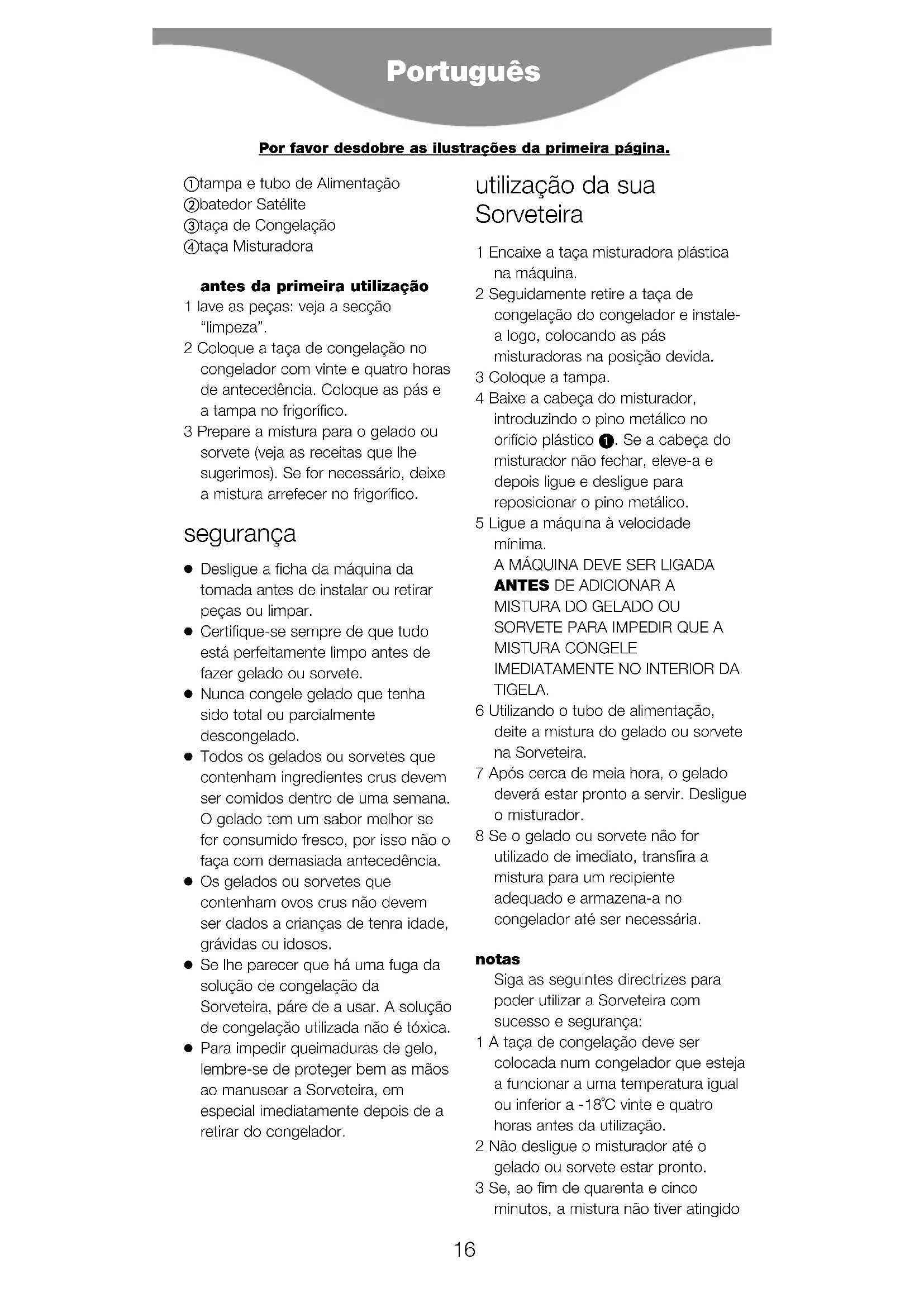 Português

Por favor desdobre as ilustrações da primeira página.

①tampa e tubo de Alimentação
②batedor Satélite
③taça de Congelação
④taça Misturadora

antes da primeira utilização
1 lave as peças: veja a secção "limpeza".
2 Coloque a taça de congelação no congelador com vinte e quatro horas de antecedência. Coloque as pás e a tampa no frigorífico.
3 Prepare a mistura para o gelado ou sorvete (veja as receitas que lhe sugerimos). Se for necessário, deixe a mistura arrefecer no frigorífico.

segurança
● Desligue a ficha da máquina da tomada antes de instalar ou retirar peças ou limpar.
● Certifique-se sempre de que tudo está perfeitamente limpo antes de fazer gelado ou sorvete.
● Nunca congele gelado que tenha sido total ou parcialmente descongelado.
● Todos os gelados ou sorvetes que contenham ingredientes crus devem ser comidos dentro de uma semana. O gelado tem um sabor melhor se for consumido fresco, por isso não o faça com demasiada antecedência.
● Os gelados ou sorvetes que contenham ovos crus não devem ser dados a crianças de tenra idade, grávidas ou idosos.
● Se lhe parecer que há uma fuga da solução de congelação da Sorveteira, páre de a usar. A solução de congelação utilizada não é tóxica.
● Para impedir queimaduras de gelo, lembre-se de proteger bem as mãos ao manusear a Sorveteira, em especial imediatamente depois de a retirar do congelador.

utilização da sua Sorveteira
1 Encaixe a taça misturadora plástica na máquina.
2 Seguidamente retire a taça de congelação do congelador e instale-a logo, colocando as pás misturadoras na posição devida.
3 Coloque a tampa.
4 Baixe a cabeça do misturador, introduzindo o pino metálico no orifício plástico ❶. Se a cabeça do misturador não fechar, eleve-a e depois ligue e desligue para reposicionar o pino metálico.
5 Ligue a máquina à velocidade mínima.
A MÁQUINA DEVE SER LIGADA ANTES DE ADICIONAR A MISTURA DO GELADO OU SORVETE PARA IMPEDIR QUE A MISTURA CONGELE IMEDIATAMENTE NO INTERIOR DA TIGELA.
6 Utilizando o tubo de alimentação, deite a mistura do gelado ou sorvete na Sorveteira.
7 Após cerca de meia hora, o gelado deverá estar pronto a servir. Desligue o misturador.
8 Se o gelado ou sorvete não for utilizado de imediato, transfira a mistura para um recipiente adequado e armazena-a no congelador até ser necessária.

notas
Siga as seguintes directrizes para poder utilizar a Sorveteira com sucesso e segurança:
1 A taça de congelação deve ser colocada num congelador que esteja a funcionar a uma temperatura igual ou inferior a -18°C vinte e quatro horas antes da utilização.
2 Não desligue o misturador até o gelado ou sorvete estar pronto.
3 Se, ao fim de quarenta e cinco minutos, a mistura não tiver atingido

16